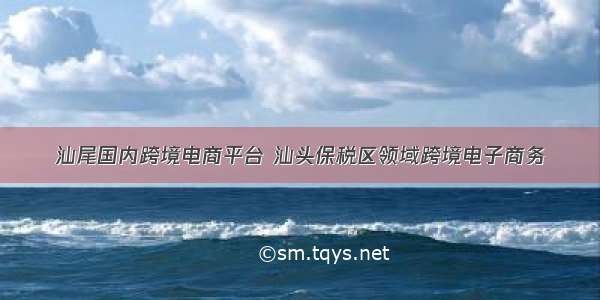 汕尾国内跨境电商平台 汕头保税区领域跨境电子商务

©sm.tqys.net